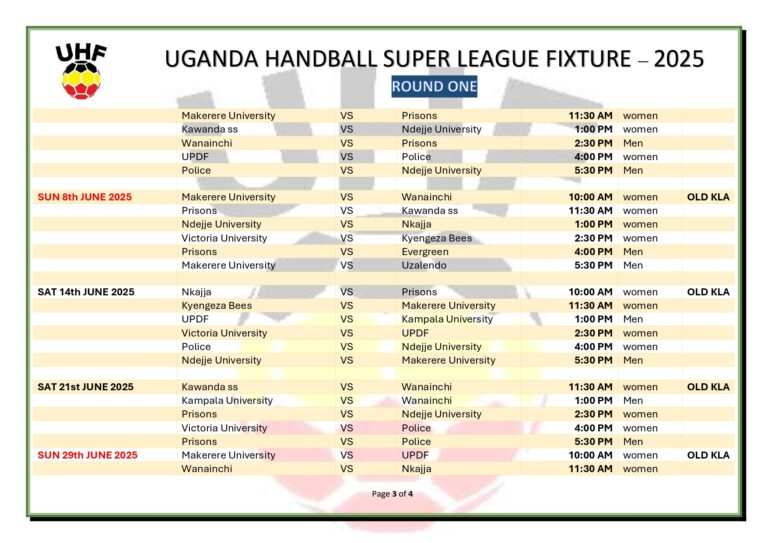 UHF

UGANDA HANDBALL SUPER LEAGUE FIXTURE – 2025

ROUND ONE

| | | | | | | |
|---|---|---|---|---|---|---|
| | Makerere University | VS | Prisons | 11:30 AM | women | |
| | Kawanda ss | VS | Ndejje University | 1:00 PM | women | |
| | Wanainchi | VS | Prisons | 2:30 PM | Men | |
| | UPDF | VS | Police | 4:00 PM | women | |
| | Police | VS | Ndejje University | 5:30 PM | Men | |
| SUN 8th JUNE 2025 | Makerere University | VS | Wanainchi | 10:00 AM | women | OLD KLA |
| | Prisons | VS | Kawanda ss | 11:30 AM | women | |
| | Ndejje University | VS | Nkajja | 1:00 PM | women | |
| | Victoria University | VS | Kyengeza Bees | 2:30 PM | women | |
| | Prisons | VS | Evergreen | 4:00 PM | Men | |
| | Makerere University | VS | Uzalendo | 5:30 PM | Men | |
| SAT 14th JUNE 2025 | Nkajja | VS | Prisons | 10:00 AM | women | OLD KLA |
| | Kyengeza Bees | VS | Makerere University | 11:30 AM | women | |
| | UPDF | VS | Kampala University | 1:00 PM | Men | |
| | Victoria University | VS | UPDF | 2:30 PM | women | |
| | Police | VS | Ndejje University | 4:00 PM | women | |
| | Ndejje University | VS | Makerere University | 5:30 PM | Men | |
| SAT 21st JUNE 2025 | Kawanda ss | VS | Wanainchi | 11:30 AM | women | OLD KLA |
| | Kampala University | VS | Wanainchi | 1:00 PM | Men | |
| | Prisons | VS | Ndejje University | 2:30 PM | women | |
| | Victoria University | VS | Police | 4:00 PM | women | |
| | Prisons | VS | Police | 5:30 PM | Men | |
| SUN 29th JUNE 2025 | Makerere University | VS | UPDF | 10:00 AM | women | OLD KLA |
| | Wanainchi | VS | Nkajja | 11:30 AM | women | |

Page 3 of 4